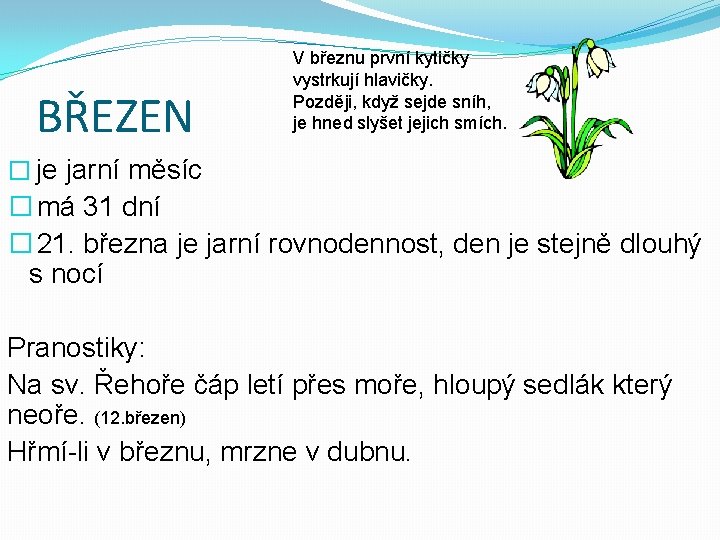 BŘEZEN

V březnu první kytičky
vystrkují hlavičky.
Později, když sejde sníh,
je hned slyšet jejich smích.

□ je jarní měsíc
□ má 31 dní
□ 21. března je jarní rovnodennost, den je stejně dlouhý s nocí

Pranostiky:
Na sv. Řehoře čáp letí přes moře, hloupý sedlák který neoře. (12.březen)
Hřmí-li v březnu, mrzne v dubnu.